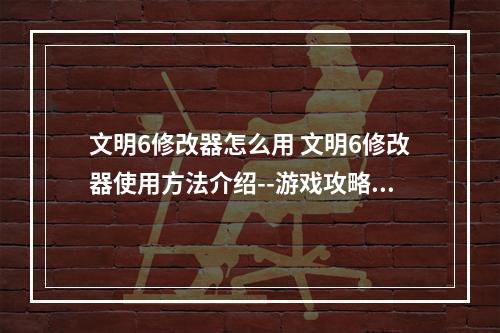 文明6修改器怎么用 文明6修改器使用方法介绍--游戏攻略...